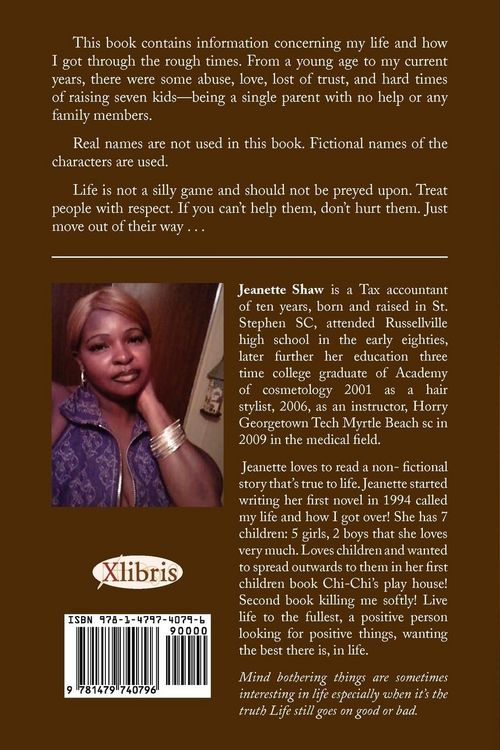 This book contains information concerning my life and how I got through the rough times. From a young age to my current years, there were some abuse, love, lost of trust, and hard times of raising seven kids—being a single parent with no help or any family members.

Real names are not used in this book. Fictional names of the characters are used.

Life is not a silly game and should not be preyed upon. Treat people with respect. If you can't help them, don't hurt them. Just move out of their way . . .

Jeanette Shaw is a Tax accountant of ten years, born and raised in St. Stephen SC, attended Russellville high school in the early eighties, later further her education three time college graduate of Academy of cosmetology 2001 as a hair stylist, 2006, as an instructor, Horry Georgetown Tech Myrtle Beach sc in 2009 in the medical field.

Jeanette loves to read a non- fictional story that's true to life. Jeanette started writing her first novel in 1994 called my life and how I got over! She has 7 children: 5 girls, 2 boys that she loves very much. Loves children and wanted to spread outwards to them in her first children book Chi-Chi's play house! Second book killing me softly! Live life to the fullest, a positive person looking for positive things, wanting the best there is, in life.

Mind bothering things are sometimes interesting in life especially when it's the truth Life still goes on good or bad.

Xlibris

ISBN 978-1-4797-4079-6
90000
9 781479 740796